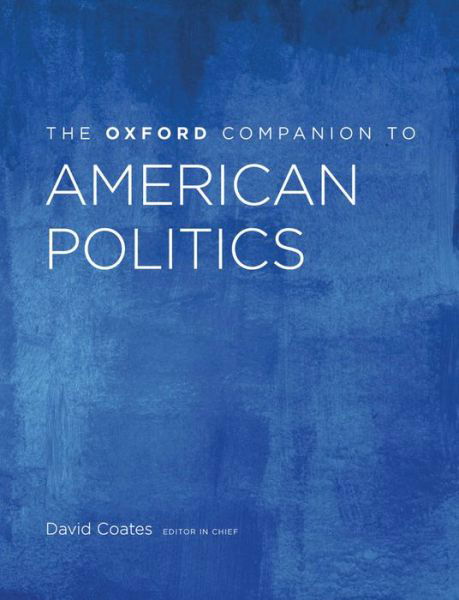 THE OXFORD COMPANION TO
AMERICAN POLITICS

David Coates EDITOR IN CHIEF